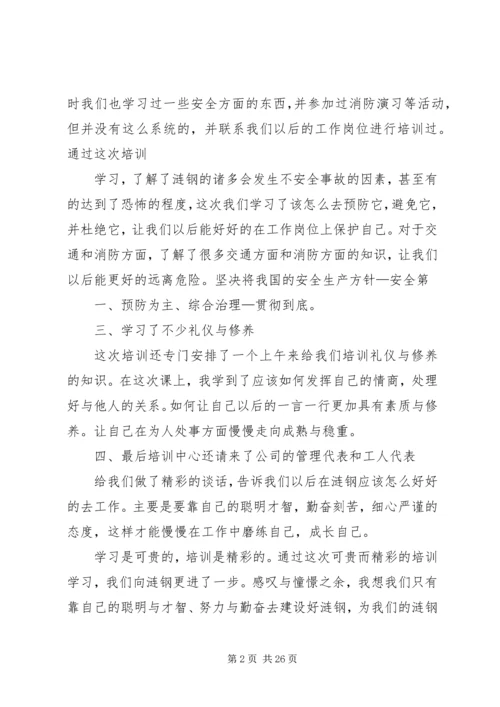 时我们也学习过一些安全方面的东西，并参加过消防演习等活动，但并没有这么系统的，并联系我们以后的工作岗位进行培训过。通过这次培训

学习，了解了涟钢的诸多会发生不安全事故的因素，甚至有的达到了恐怖的程度，这次我们学习了该怎么去预防它，避免它，并杜绝它，让我们以后能好好的在工作岗位上保护自己。对于交通和消防方面，了解了很多交通方面和消防方面的知识，让我们以后能更好的远离危险。坚决将我国的安全生产方针—安全第

一、预防为主、综合治理—贯彻到底。

三、学习了不少礼仪与修养

这次培训还专门安排了一个上午来给我们培训礼仪与修养的知识。在这次课上，我学到了应该如何发挥自己的情商，处理好与他人的关系。如何让自己以后的一言一行更加具有素质与修养。让自己在为人处事方面慢慢走向成熟与稳重。

四、最后培训中心还请来了公司的管理代表和工人代表

给我们做了精彩的谈话，告诉我们以后在涟钢应该怎么好好的去工作。主要是要靠自己的聪明才智，勤奋刻苦，细心严谨的态度，这样才能慢慢在工作中磨练自己，成长自己。

学习是可贵的，培训是精彩的。通过这次可贵而精彩的培训学习，我们向涟钢更进了一步。感叹与憧憬之余，我想我们只有靠自己的聪明与才智、努力与勤奋去建设好涟钢，为我们的涟钢

第 2 页 共 26 页